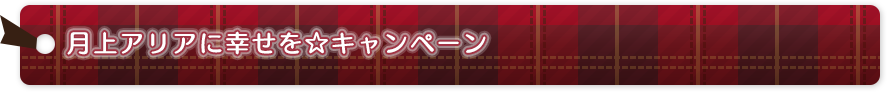 月上アリアに幸せを☆キャンペーン